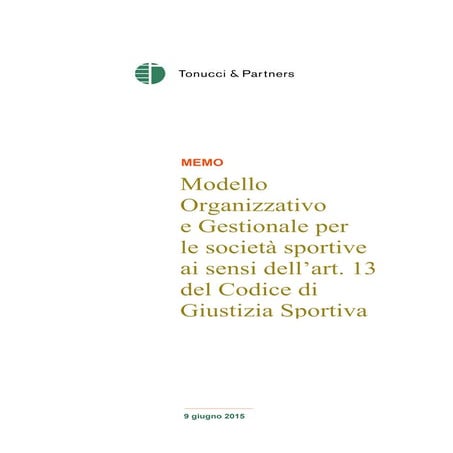 Tonucci & Partners

MEMO

Modello Organizzativo e Gestionale per le società sportive ai sensi dell’art. 13 del Codice di Giustizia Sportiva

9 giugno 2015